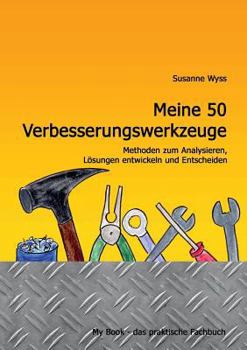 Susanne Wyss

Meine 50 Verbesserungswerkzeuge

Methoden zum Analysieren, Lösungen entwickeln und Entscheiden

My Book - das praktische Fachbuch